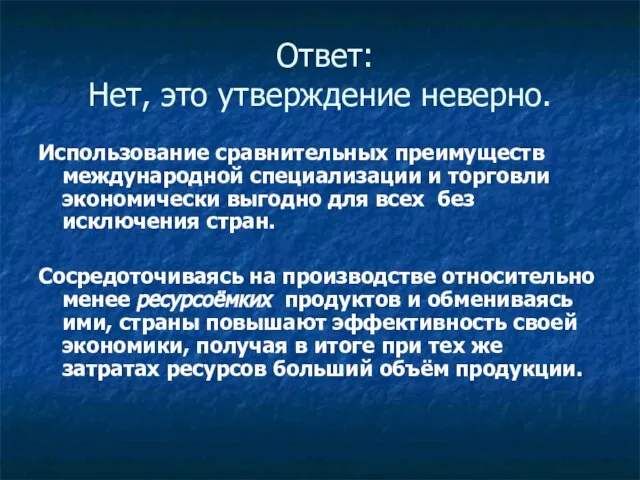 Ответ:
Нет, это утверждение неверно.

Использование сравнительных преимуществ международной специализации и торговли экономически выгодно для всех без исключения стран.

Сосредоточиваясь на производстве относительно менее ресурсоёмких продуктов и обмениваясь ими, страны повышают эффективность своей экономики, получая в итоге при тех же затратах ресурсов больший объём продукции.